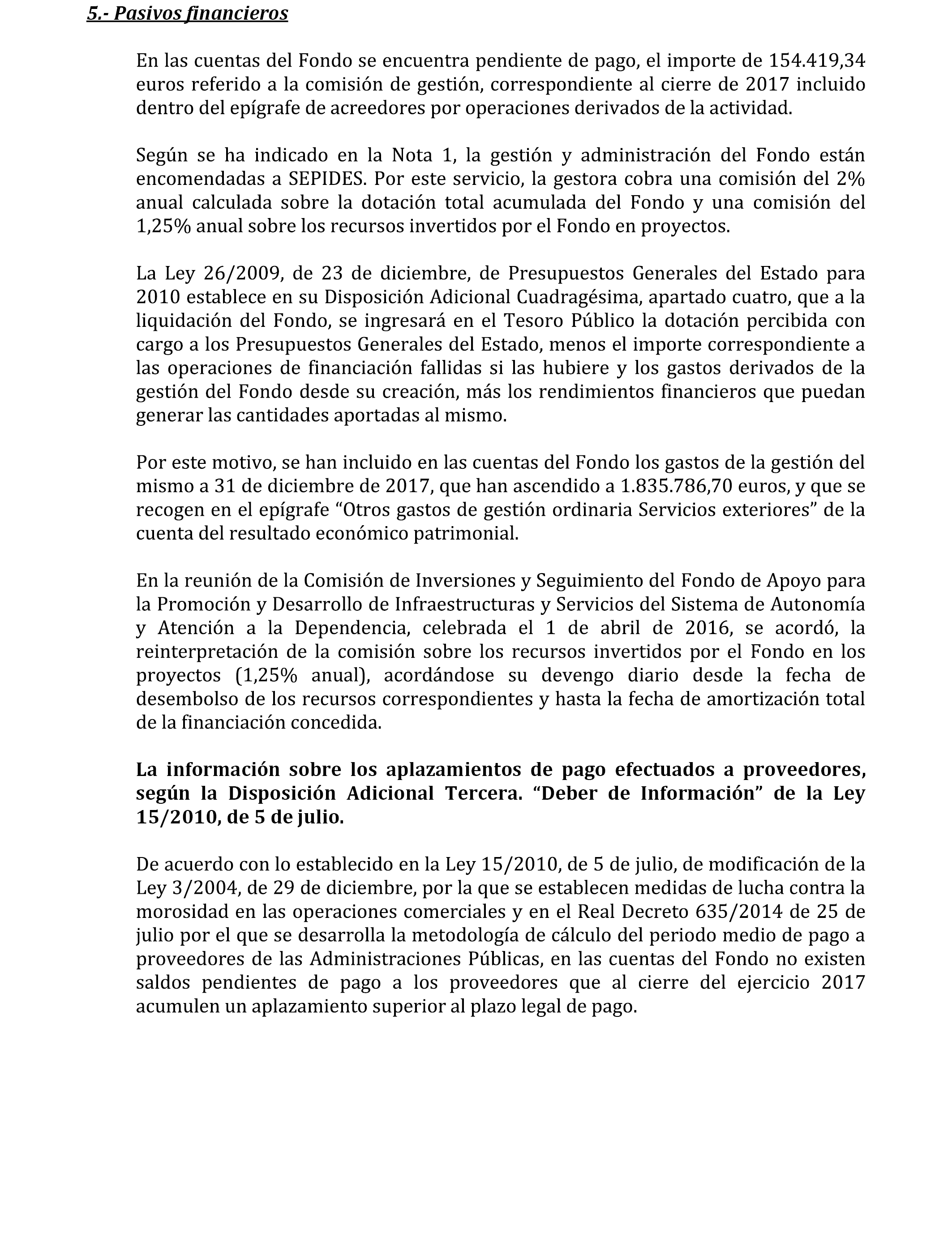 5.- Pasivos financieros

En las cuentas del Fondo se encuentra pendiente de pago, el importe de 154.419,34 euros referido a la comisión de gestión, correspondiente al cierre de 2017 incluido dentro del epígrafe de acreedores por operaciones derivados de la actividad.

Según se ha indicado en la Nota 1, la gestión y administración del Fondo están encomendadas a SEPIDES. Por este servicio, la gestora cobra una comisión del 2% anual calculada sobre la dotación total acumulada del Fondo y una comisión del 1,25% anual sobre los recursos invertidos por el Fondo en proyectos.

La Ley 26/2009, de 23 de diciembre, de Presupuestos Generales del Estado para 2010 establece en su Disposición Adicional Cuadragésima, apartado cuatro, que a la liquidación del Fondo, se ingresará en el Tesoro Público la dotación percibida con cargo a los Presupuestos Generales del Estado, menos el importe correspondiente a las operaciones de financiación fallidas si las hubiere y los gastos derivados de la gestión del Fondo desde su creación, más los rendimientos financieros que puedan generar las cantidades aportadas al mismo.

Por este motivo, se han incluido en las cuentas del Fondo los gastos de la gestión del mismo a 31 de diciembre de 2017, que han ascendido a 1.835.786,70 euros, y que se recogen en el epígrafe “Otros gastos de gestión ordinaria Servicios exteriores” de la cuenta del resultado económico patrimonial.

En la reunión de la Comisión de Inversiones y Seguimiento del Fondo de Apoyo para la Promoción y Desarrollo de Infraestructuras y Servicios del Sistema de Autonomía y Atención a la Dependencia, celebrada el 1 de abril de 2016, se acordó, la reinterpretación de la comisión sobre los recursos invertidos por el Fondo en los proyectos (1,25% anual), acordándose su devengo diario desde la fecha de desembolso de los recursos correspondientes y hasta la fecha de amortización total de la financiación concedida.

La información sobre los aplazamientos de pago efectuados a proveedores, según la Disposición Adicional Tercera. “Deber de Información” de la Ley 15/2010, de 5 de julio.

De acuerdo con lo establecido en la Ley 15/2010, de 5 de julio, de modificación de la Ley 3/2004, de 29 de diciembre, por la que se establecen medidas de lucha contra la morosidad en las operaciones comerciales y en el Real Decreto 635/2014 de 25 de julio por el que se desarrolla la metodología de cálculo del periodo medio de pago a proveedores de las Administraciones Públicas, en las cuentas del Fondo no existen saldos pendientes de pago a los proveedores que al cierre del ejercicio 2017 acumulen un aplazamiento superior al plazo legal de pago.